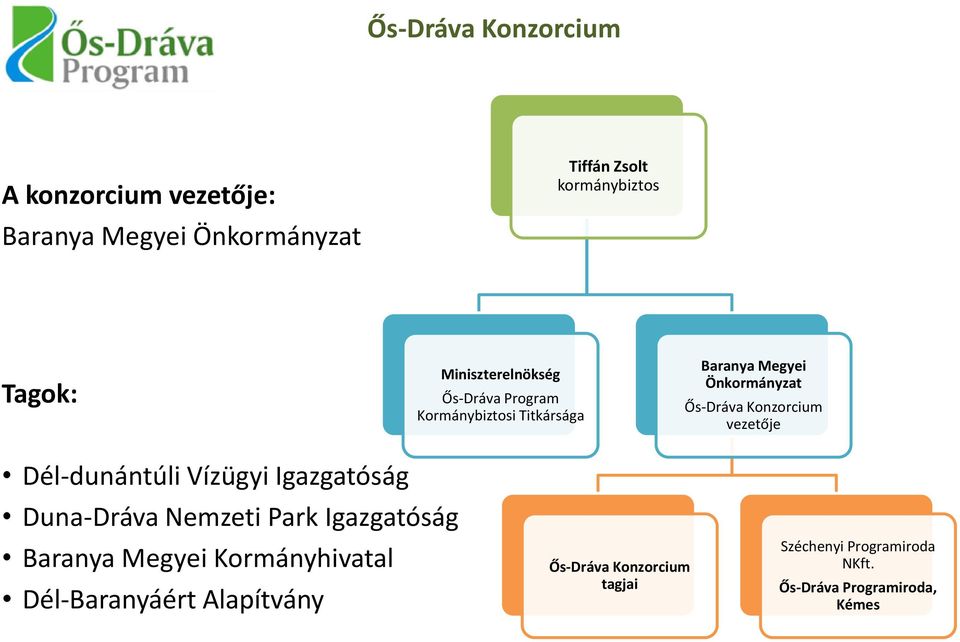 Ős-Dráva Program

Ős-Dráva Konzorcium

A konzorcium vezetője:
Baranya Megyei Önkormányzat

Tagok:

• Dél-dunántúli Vízügyi Igazgatóság
• Duna-Dráva Nemzeti Park Igazgatóság
• Baranya Megyei Kormányhivatal
• Dél-Baranyáért Alapítvány

Tiffán Zsolt
kormánybiztos

Miniszterelnökség
Ős-Dráva Program Kormánybiztosi Titkársága

Baranya Megyei Önkormányzat
Ős-Dráva Konzorcium vezetője

Ős-Dráva Konzorcium tagjai

Széchenyi Programiroda NKft.
Ős-Dráva Programiroda, Kémes